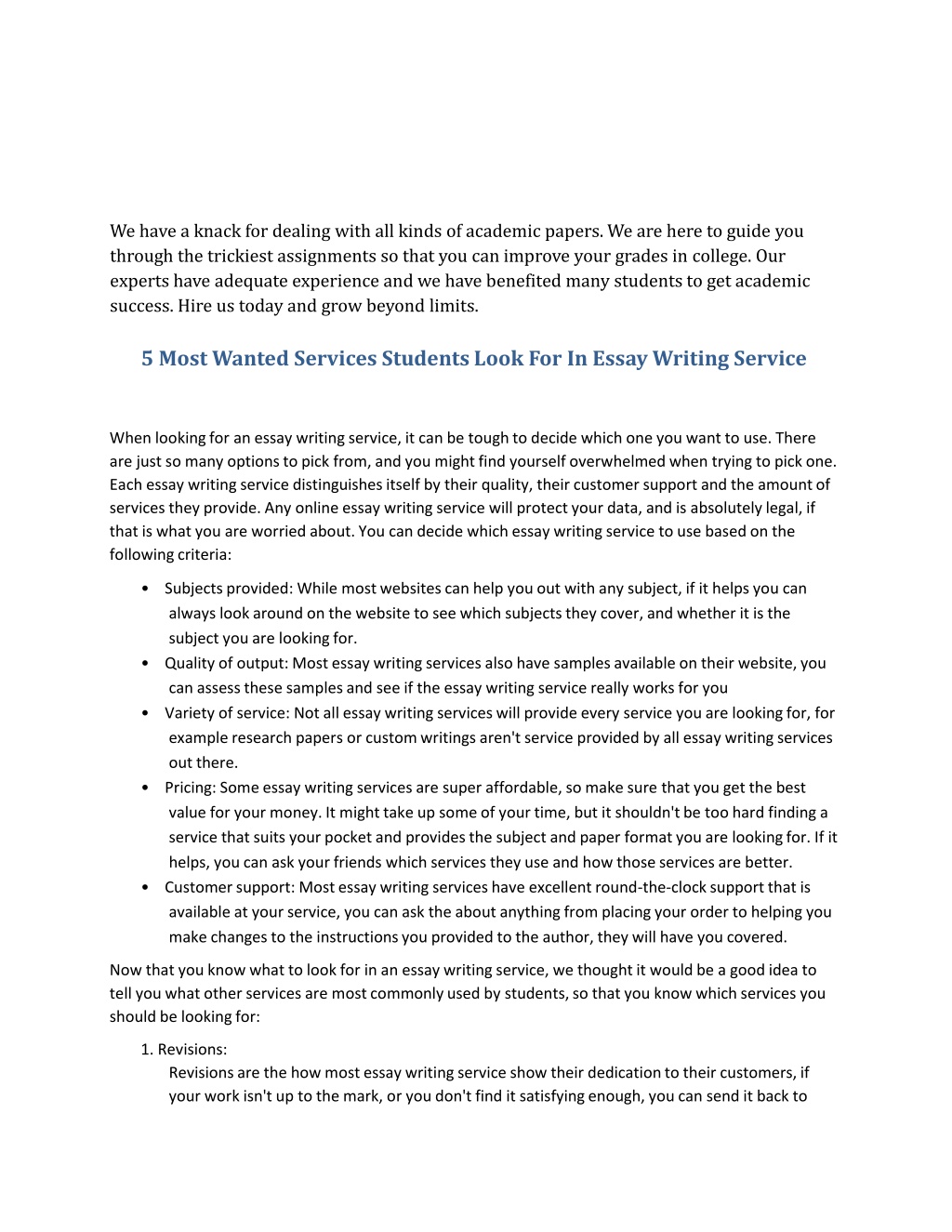 We have a knack for dealing with all kinds of academic papers. We are here to guide you through the trickiest assignments so that you can improve your grades in college. Our experts have adequate experience and we have benefited many students to get academic success. Hire us today and grow beyond limits.

5 Most Wanted Services Students Look For In Essay Writing Service

When looking for an essay writing service, it can be tough to decide which one you want to use. There are just so many options to pick from, and you might find yourself overwhelmed when trying to pick one. Each essay writing service distinguishes itself by their quality, their customer support and the amount of services they provide. Any online essay writing service will protect your data, and is absolutely legal, if that is what you are worried about. You can decide which essay writing service to use based on the following criteria:

• Subjects provided: While most websites can help you out with any subject, if it helps you can always look around on the website to see which subjects they cover, and whether it is the subject you are looking for.
• Quality of output: Most essay writing services also have samples available on their website, you can assess these samples and see if the essay writing service really works for you
• Variety of service: Not all essay writing services will provide every service you are looking for, for example research papers or custom writings aren't service provided by all essay writing services out there.
• Pricing: Some essay writing services are super affordable, so make sure that you get the best value for your money. It might take up some of your time, but it shouldn't be too hard finding a service that suits your pocket and provides the subject and paper format you are looking for. If it helps, you can ask your friends which services they use and how those services are better.
• Customer support: Most essay writing services have excellent round-the-clock support that is available at your service, you can ask the about anything from placing your order to helping you make changes to the instructions you provided to the author, they will have you covered.

Now that you know what to look for in an essay writing service, we thought it would be a good idea to tell you what other services are most commonly used by students, so that you know which services you should be looking for:

1. Revisions:
Revisions are the how most essay writing service show their dedication to their customers, if your work isn't up to the mark, or you don't find it satisfying enough, you can send it back to